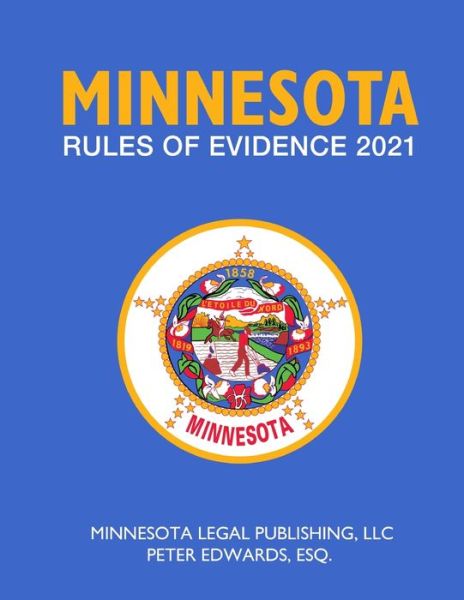 MINNESOTA
RULES OF EVIDENCE 2021

1858
L'ETOILE DU NORD
1819
1893
MINNESOTA

MINNESOTA LEGAL PUBLISHING, LLC
PETER EDWARDS, ESQ.